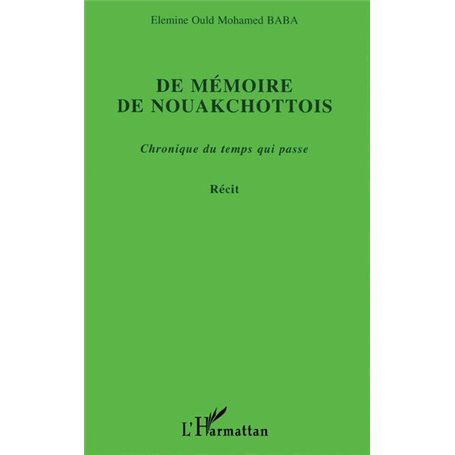 Elemine Ould Mohamed BABA

DE MÉMOIRE
DE NOUAKCHOTTOIS

Chronique du temps qui passe

Récit

L'Harmattan